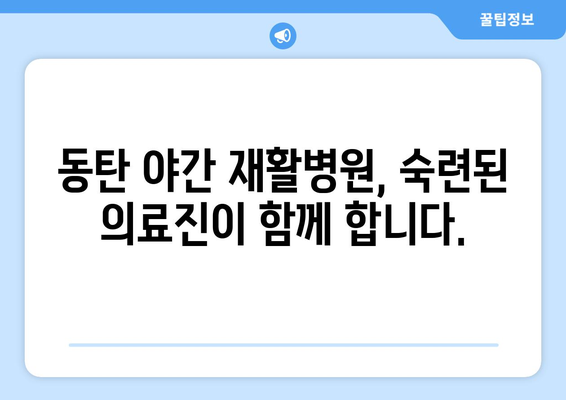 꿀팁정보

동탄 야간 재활병원, 숙련된 의료진이 함께 합니다.